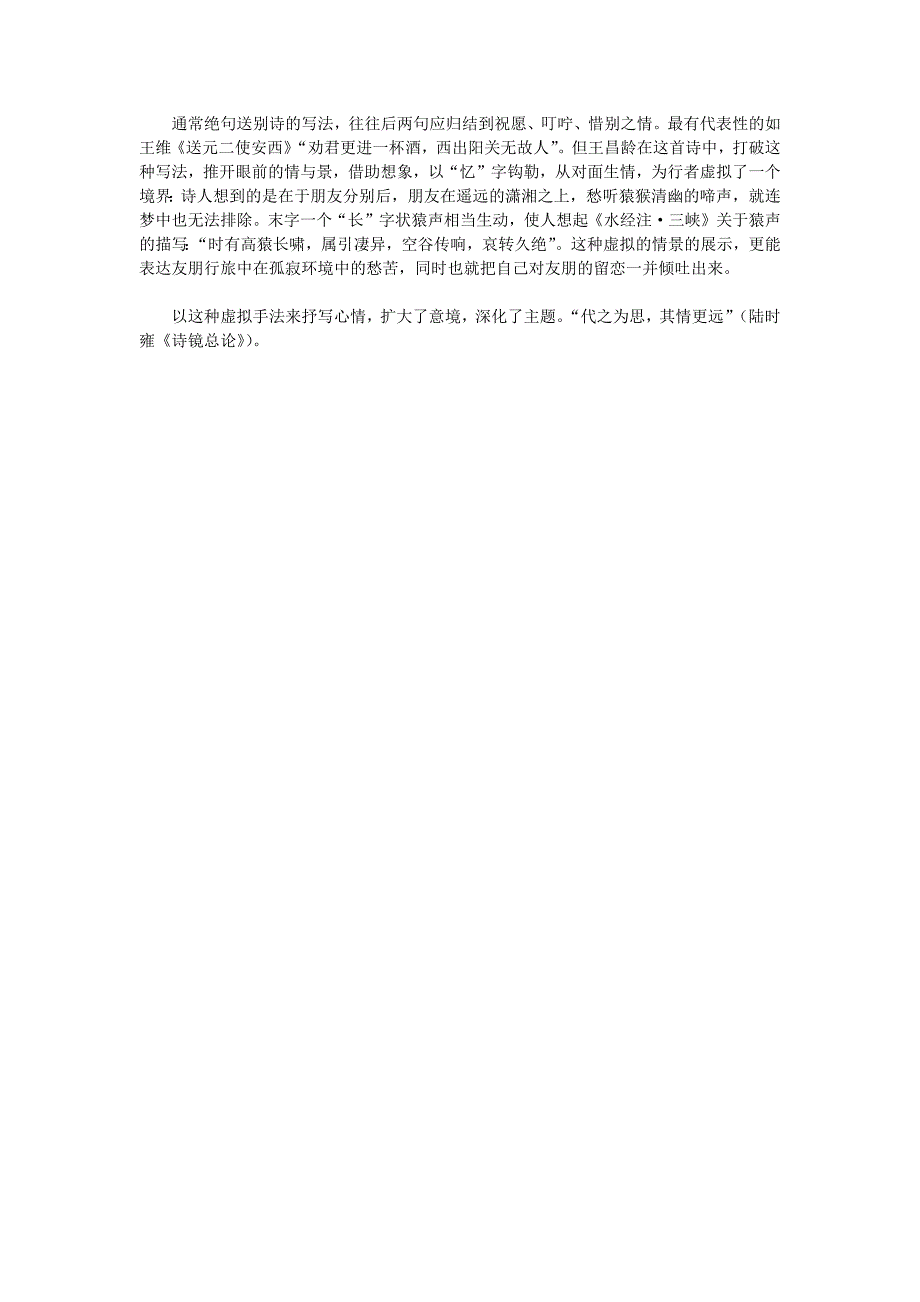 通常绝句送别诗的写法，往往后两句应归结到祝愿、叮咛、惜别之情。最有代表性的如王维《送元二使安西》“劝君更进一杯酒，西出阳关无故人”。但王昌龄在这首诗中，打破这种写法，推开眼前的情与景，借助想象，以“忆”字钩勒，从对面生情，为行者虚拟了一个境界：诗人想到的是在于朋友分别后，朋友在遥远的潇湘之上，愁听猿猴清幽的啼声，就连梦中也无法排除。末字一个“长”字状猿声相当生动，使人想起《水经注·三峡》关于猿声的描写：“时有高猿长啸，属引凄异，空谷传响，哀转久绝”。这种虚拟的情景的展示，更能表达友朋行旅中在孤寂环境中的愁苦，同时也就把自己对友朋的留恋一并倾吐出来。

以这种虚拟手法来抒写心情，扩大了意境，深化了主题。“代之为思，其情更远”（陆时雍《诗镜总论》）。